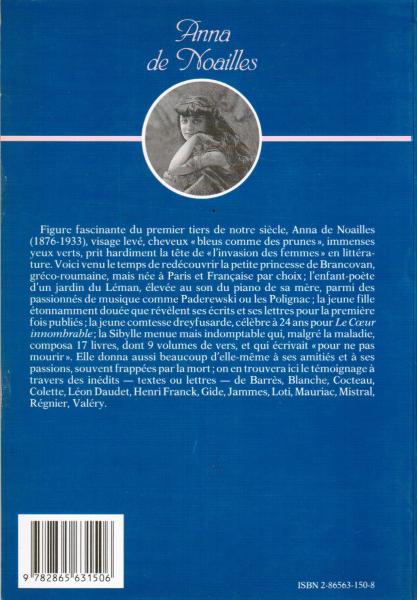 Anna de Noailles

Figure fascinante du premier tiers de notre siècle, Anna de Noailles (1876-1933), visage levé, cheveux « bleus comme des prunes », immenses yeux verts, prit hardiment la tête de « l'invasion des femmes » en littérature. Voici venu le temps de redécouvrir la petite princesse de Brancovan, gréco-roumaine, mais née à Paris et Française par choix ; l'enfant-poète d'un jardin du Léman, élevée au son du piano de sa mère, parmi des passionnés de musique comme Paderewski ou les Polignac ; la jeune fille étonnamment douée que révèlent ses écrits et ses lettres pour la première fois publiés ; la jeune comtesse dreyfusarde, célèbre à 24 ans pour Le Cœur innombrable ; la Sibylle menue mais indomptable qui, malgré la maladie, composa 17 livres, dont 9 volumes de vers, et qui écrivait « pour ne pas mourir ». Elle donna aussi beaucoup d'elle-même à ses amitiés et à ses passions, souvent frappées par la mort ; on en trouvera ici le témoignage à travers des inédits — textes ou lettres — de Barrès, Blanche, Cocteau, Colette, Léon Daudet, Henri Franck, Gide, Jammes, Loti, Mauriac, Mistral, Régnier, Valéry.

9 782865 631506

ISBN 2-86563-150-8